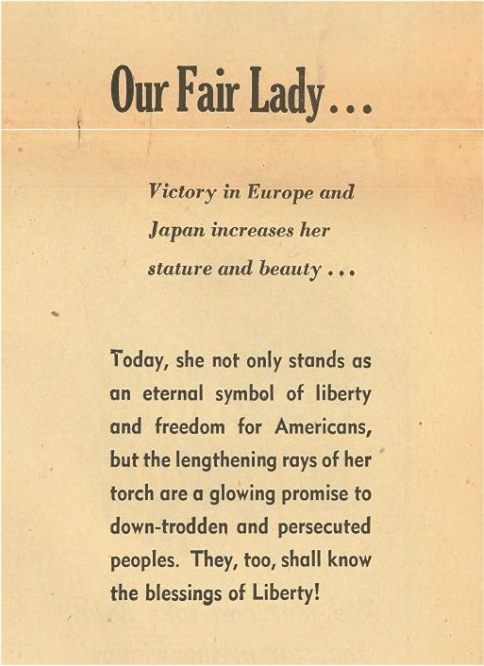 Our Fair Lady...

Victory in Europe and Japan increases her stature and beauty ...

Today, she not only stands as an eternal symbol of liberty and freedom for Americans, but the lengthening rays of her torch are a glowing promise to down-trodden and persecuted peoples. They, too, shall know the blessings of Liberty!